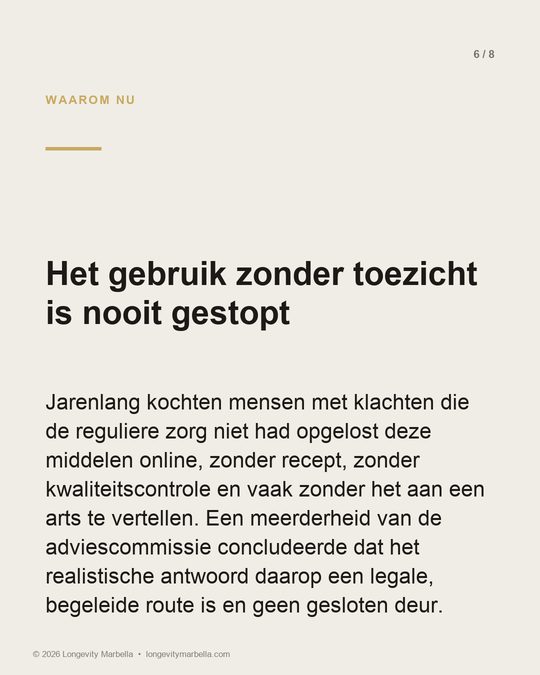 6 / 8

WAAROM NU

Het gebruik zonder toezicht is nooit gestopt

Jarenlang kochten mensen met klachten die de reguliere zorg niet had opgelost deze middelen online, zonder recept, zonder kwaliteitscontrole en vaak zonder het aan een arts te vertellen. Een meerderheid van de adviescommissie concludeerde dat het realistische antwoord daarop een legale, begeleide route is en geen gesloten deur.

© 2026 Longevity Marbella • longevitymarbella.com